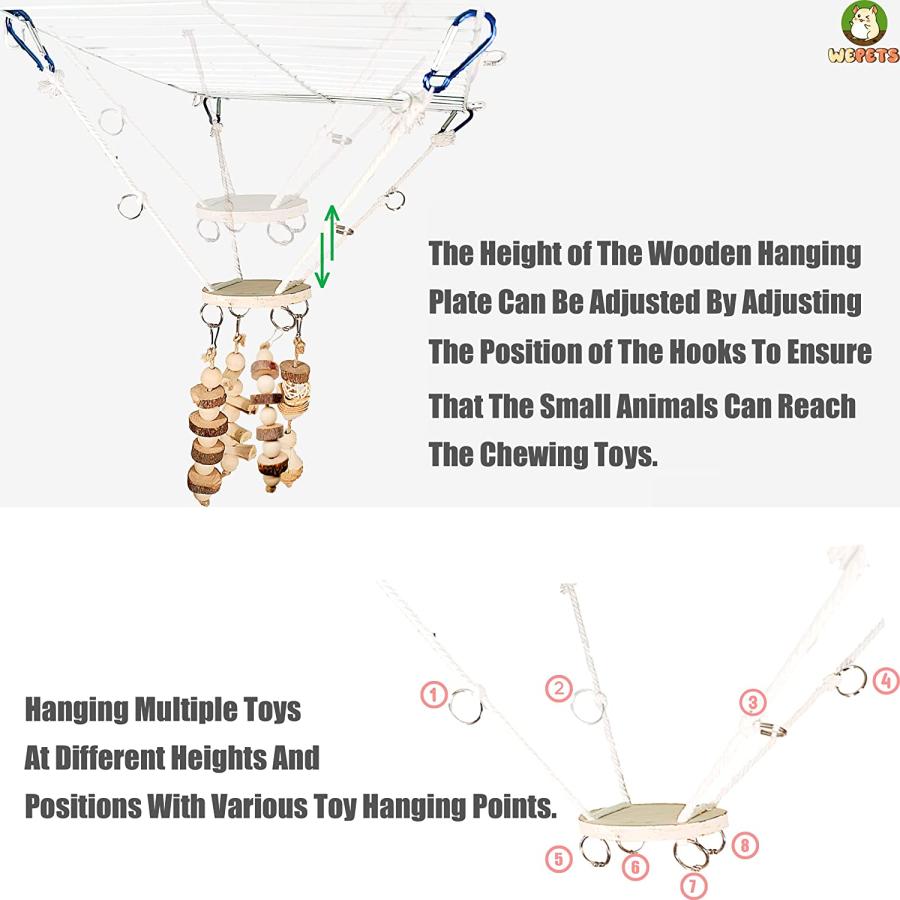 WEPETS

The Height of The Wooden Hanging Plate Can Be Adjusted By Adjusting The Position of The Hooks To Ensure That The Small Animals Can Reach The Chewing Toys.

Hanging Multiple Toys At Different Heights And Positions With Various Toy Hanging Points.

1
2
3
4
5
6
7
8